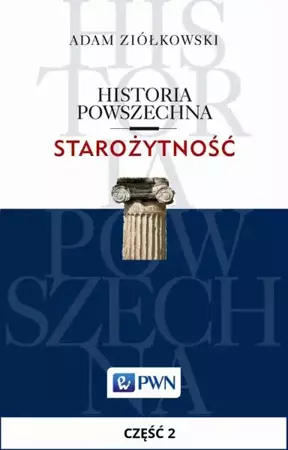 HIS
TOR
IA
POW
SZECH
NA

ADAM ZIÓŁKOWSKI

HISTORIA POWSZECHNA

STAROŻYTNOŚĆ

PWN

CZĘŚĆ 2